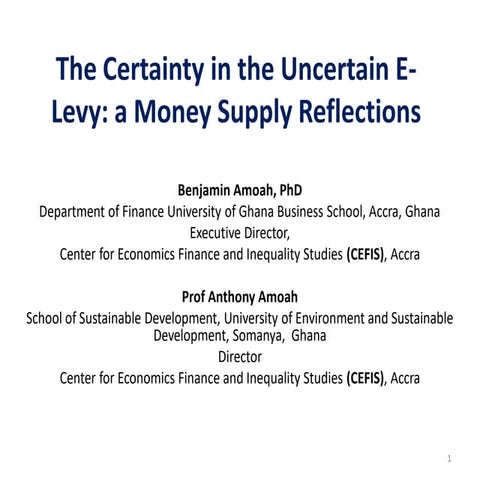 The Certainty in the Uncertain E-Levy: a Money Supply Reflections

Benjamin Amoah, PhD
Department of Finance University of Ghana Business School, Accra, Ghana
Executive Director,
Center for Economics Finance and Inequality Studies (CEFIS), Accra

Prof Anthony Amoah
School of Sustainable Development, University of Environment and Sustainable Development, Somanya, Ghana
Director
Center for Economics Finance and Inequality Studies (CEFIS), Accra

1